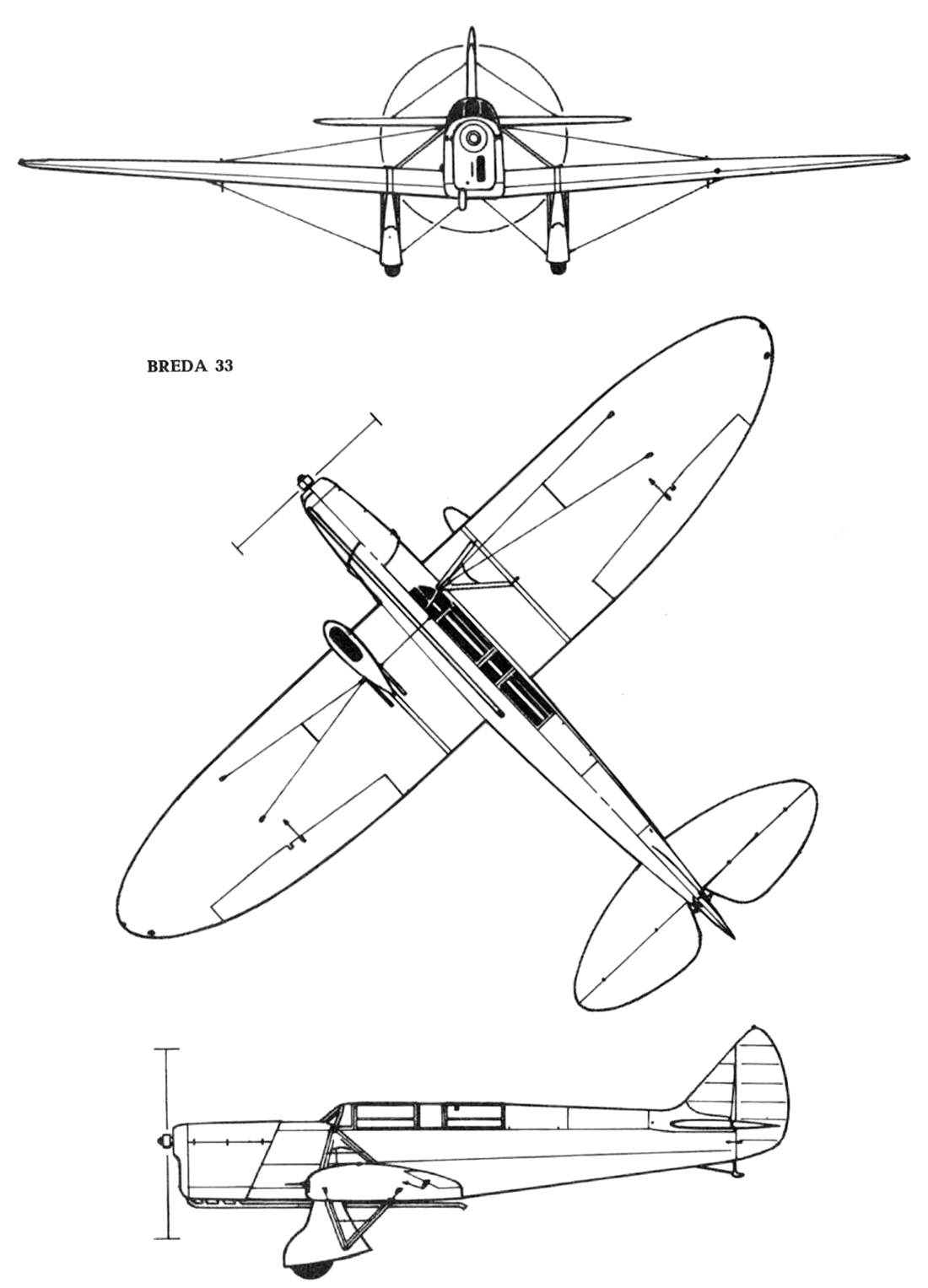 BREDA 33